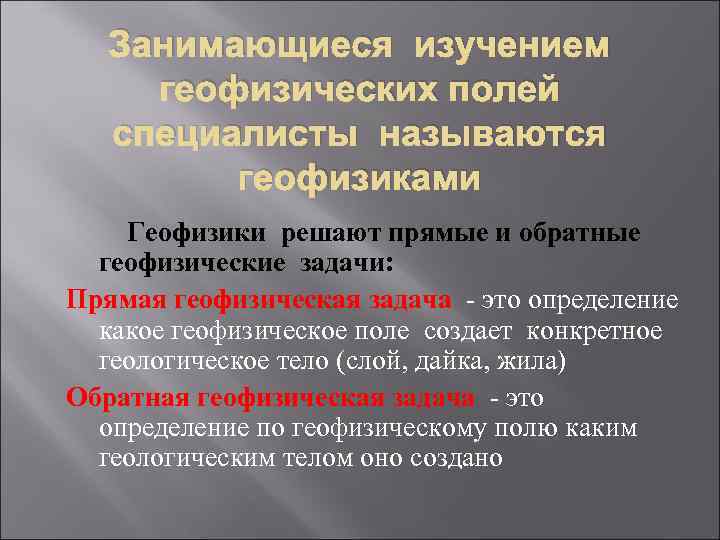 Занимающиеся изучением геофизических полей специалисты называются геофизиками

Геофизики решают прямые и обратные геофизические задачи:

Прямая геофизическая задача - это определение какое геофизическое поле создает конкретное геологическое тело (слой, дайка, жила)

Обратная геофизическая задача - это определение по геофизическому полю каким геологическим телом оно создано